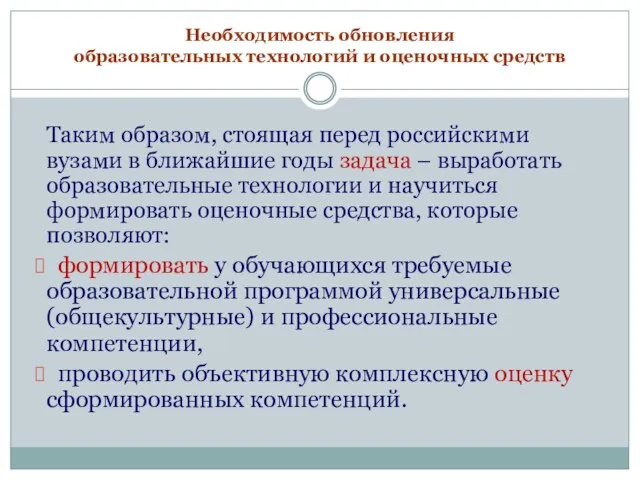 Необходимость обновления образовательных технологий и оценочных средств

Таким образом, стоящая перед российскими вузами в ближайшие годы задача – выработать образовательные технологии и научиться формировать оценочные средства, которые позволяют:

 формировать у обучающихся требуемые образовательной программой универсальные (общекультурные) и профессиональные компетенции,

 проводить объективную комплексную оценку сформированных компетенций.